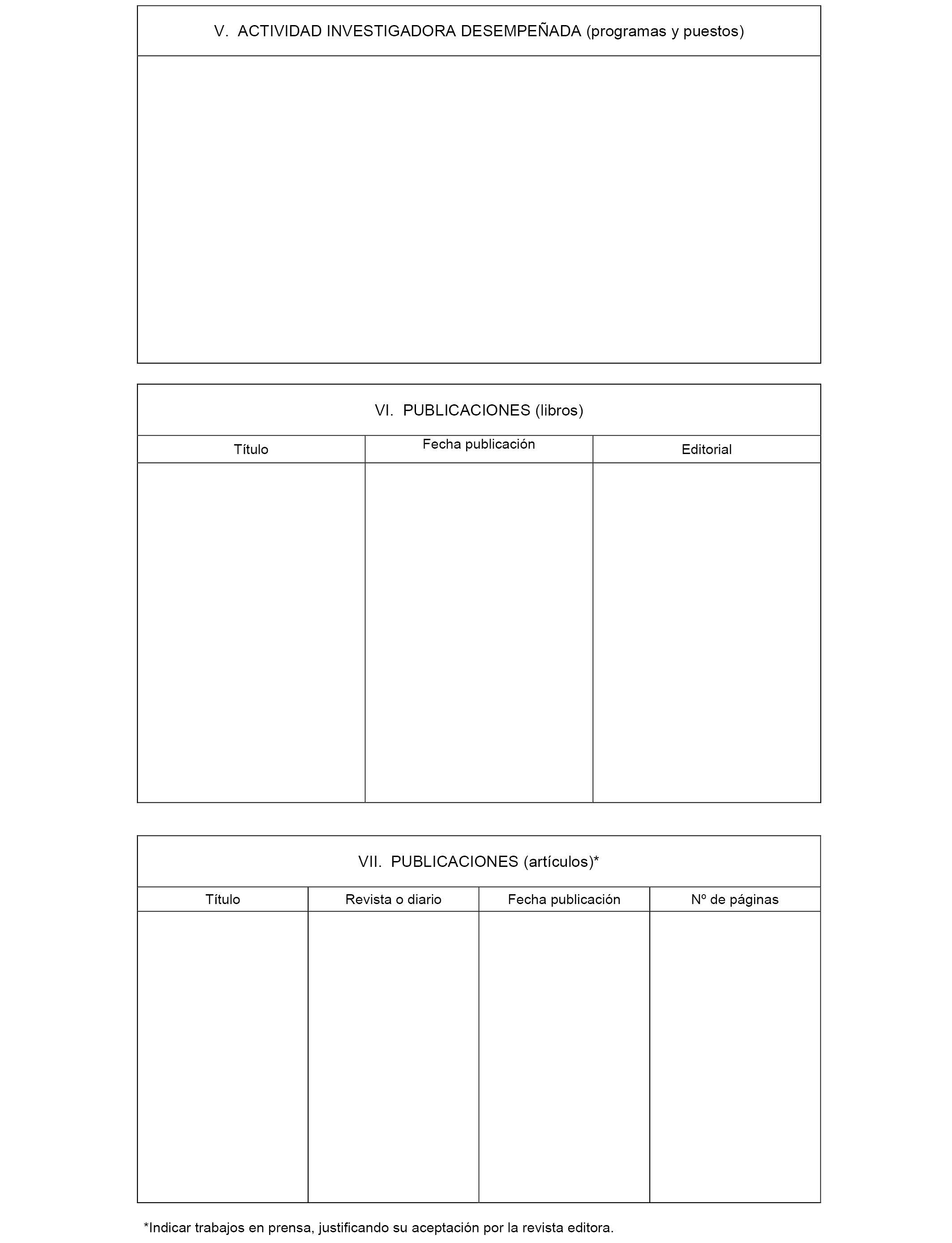 V. ACTIVIDAD INVESTIGADORA DESEMPEÑADA (programas y puestos)

VI. PUBLICACIONES (libros)

| Título | Fecha publicación | Editorial |
|---|---|---|
| | | |

VII. PUBLICACIONES (artículos)*

| Título | Revista o diario | Fecha publicación | Nº de páginas |
|---|---|---|---|
| | | | |

*Indicar trabajos en prensa, justificando su aceptación por la revista editora.